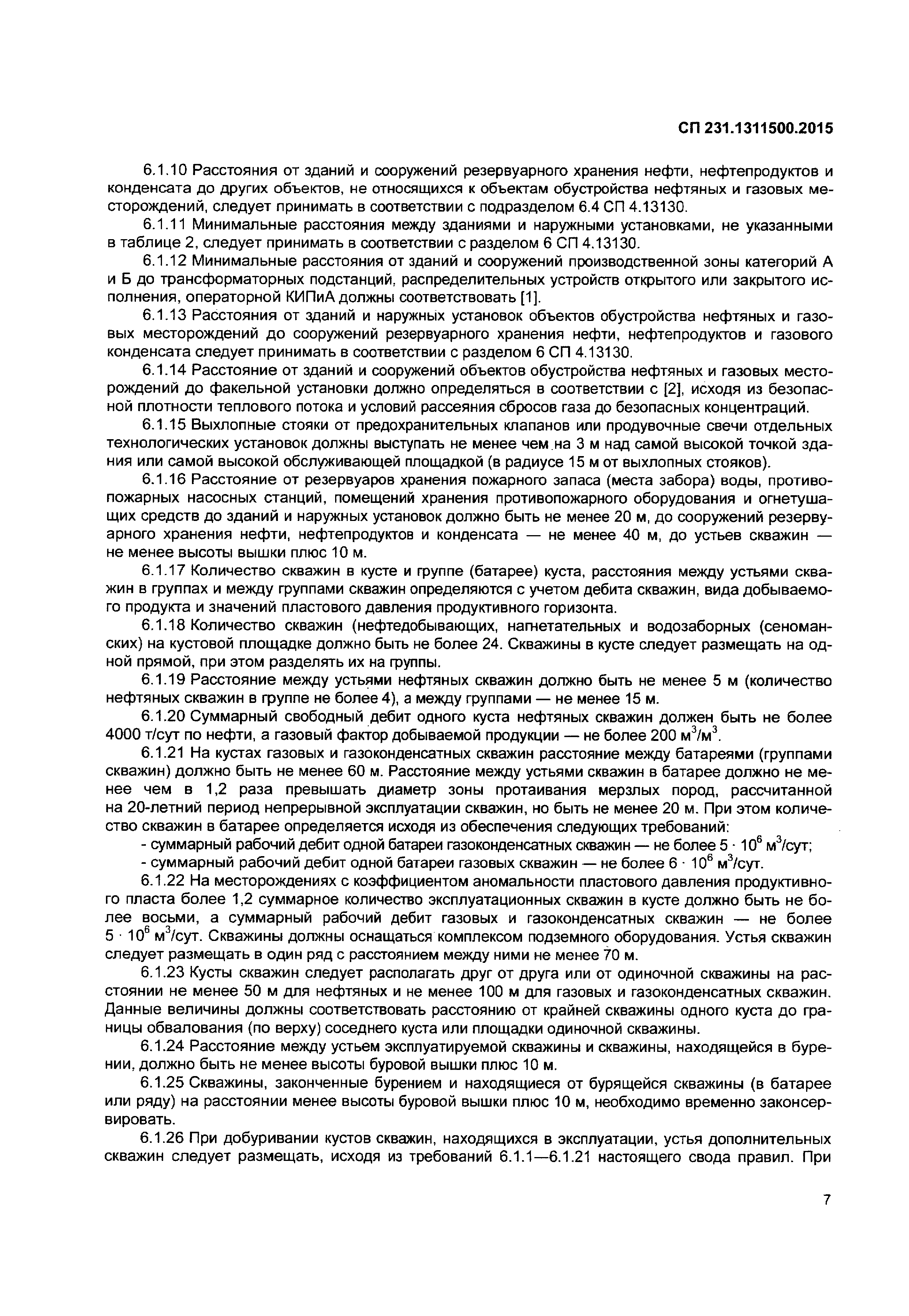 СП 231.1311500.2015

6.1.10 Расстояния от зданий и сооружений резервуарного хранения нефти, нефтепродуктов и конденсата до других объектов, не относящихся к объектам обустройства нефтяных и газовых месторождений, следует принимать в соответствии с подразделом 6.4 СП 4.13130.

6.1.11 Минимальные расстояния между зданиями и наружными установками, не указанными в таблице 2, следует принимать в соответствии с разделом 6 СП 4.13130.

6.1.12 Минимальные расстояния от зданий и сооружений производственной зоны категорий А и Б до трансформаторных подстанций, распределительных устройств открытого или закрытого исполнения, операторной КИПиА должны соответствовать [1].

6.1.13 Расстояния от зданий и наружных установок объектов обустройства нефтяных и газовых месторождений до сооружений резервуарного хранения нефти, нефтепродуктов и газового конденсата следует принимать в соответствии с разделом 6 СП 4.13130.

6.1.14 Расстояние от зданий и сооружений объектов обустройства нефтяных и газовых месторождений до факельной установки должно определяться в соответствии с [2], исходя из безопасной плотности теплового потока и условий рассеяния сбросов газа до безопасных концентраций.

6.1.15 Выхлопные стояки от предохранительных клапанов или продувочные свечи отдельных технологических установок должны выступать не менее чем на 3 м над самой высокой точкой здания или самой высокой обслуживающей площадкой (в радиусе 15 м от выхлопных стояков).

6.1.16 Расстояние от резервуаров хранения пожарного запаса (места забора) воды, противопожарных насосных станций, помещений хранения противопожарного оборудования и огнетушащих средств до зданий и наружных установок должно быть не менее 20 м, до сооружений резервуарного хранения нефти, нефтепродуктов и конденсата — не менее 40 м, до устьев скважин — не менее высоты вышки плюс 10 м.

6.1.17 Количество скважин в кусте и группе (батарее) куста, расстояния между устьями скважин в группах и между группами скважин определяются с учетом дебита скважин, вида добываемого продукта и значений пластового давления продуктивного горизонта.

6.1.18 Количество скважин (нефтедобывающих, нагнетательных и водозаборных (сеноманских) на кустовой площадке должно быть не более 24. Скважины в кусте следует размещать на одной прямой, при этом разделять их на группы.

6.1.19 Расстояние между устьями нефтяных скважин должно быть не менее 5 м (количество нефтяных скважин в группе не более 4), а между группами — не менее 15 м.

6.1.20 Суммарный свободный дебит одного куста нефтяных скважин должен быть не более 4000 т/сут по нефти, а газовый фактор добываемой продукции — не более 200 $м^3/м^3$.

6.1.21 На кустах газовых и газоконденсатных скважин расстояние между батареями (группами скважин) должно быть не менее 60 м. Расстояние между устьями скважин в батарее должно не менее чем в 1,2 раза превышать диаметр зоны протаивания мерзлых пород, рассчитанной на 20-летний период непрерывной эксплуатации скважин, но быть не менее 20 м. При этом количество скважин в батарее определяется исходя из обеспечения следующих требований:
- суммарный рабочий дебит одной батареи газоконденсатных скважин — не более $5 \cdot 10^6$ $м^3$/сут;
- суммарный рабочий дебит одной батареи газовых скважин — не более $6 \cdot 10^6$ $м^3$/сут.

6.1.22 На месторождениях с коэффициентом аномальности пластового давления продуктивного пласта более 1,2 суммарное количество эксплуатационных скважин в кусте должно быть не более восьми, а суммарный рабочий дебит газовых и газоконденсатных скважин — не более $5 \cdot 10^6$ $м^3$/сут. Скважины должны оснащаться комплексом подземного оборудования. Устья скважин следует размещать в один ряд с расстоянием между ними не менее 70 м.

6.1.23 Кусты скважин следует располагать друг от друга или от одиночной скважины на расстоянии не менее 50 м для нефтяных и не менее 100 м для газовых и газоконденсатных скважин. Данные величины должны соответствовать расстоянию от крайней скважины одного куста до границы обвалования (по верху) соседнего куста или площадки одиночной скважины.

6.1.24 Расстояние между устьем эксплуатируемой скважины и скважины, находящейся в бурении, должно быть не менее высоты буровой вышки плюс 10 м.

6.1.25 Скважины, законченные бурением и находящиеся от бурящейся скважины (в батарее или ряду) на расстоянии менее высоты буровой вышки плюс 10 м, необходимо временно законсервировать.

6.1.26 При добуривании кустов скважин, находящихся в эксплуатации, устья дополнительных скважин следует размещать, исходя из требований 6.1.1—6.1.21 настоящего свода правил. При

7